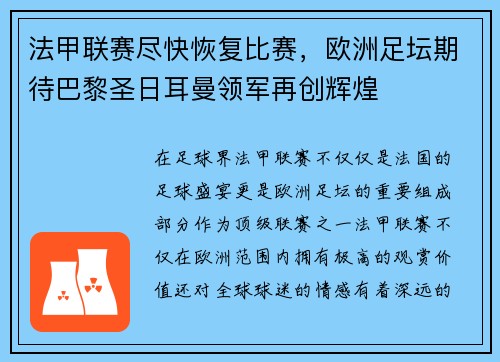 法甲联赛尽快恢复比赛，欧洲足坛期待巴黎圣日耳曼领军再创辉煌

在足球界法甲联赛不仅仅是法国的足球盛宴更是欧洲足坛的重要组成部分作为顶级联赛之一法甲联赛不仅在欧洲范围内拥有极高的观赏价值还对全球球迷的情感有着深远的